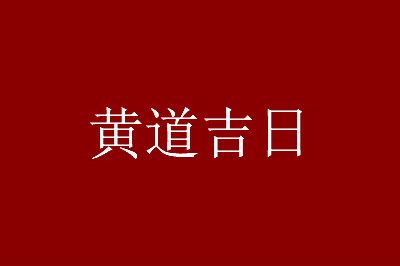 黄道吉日